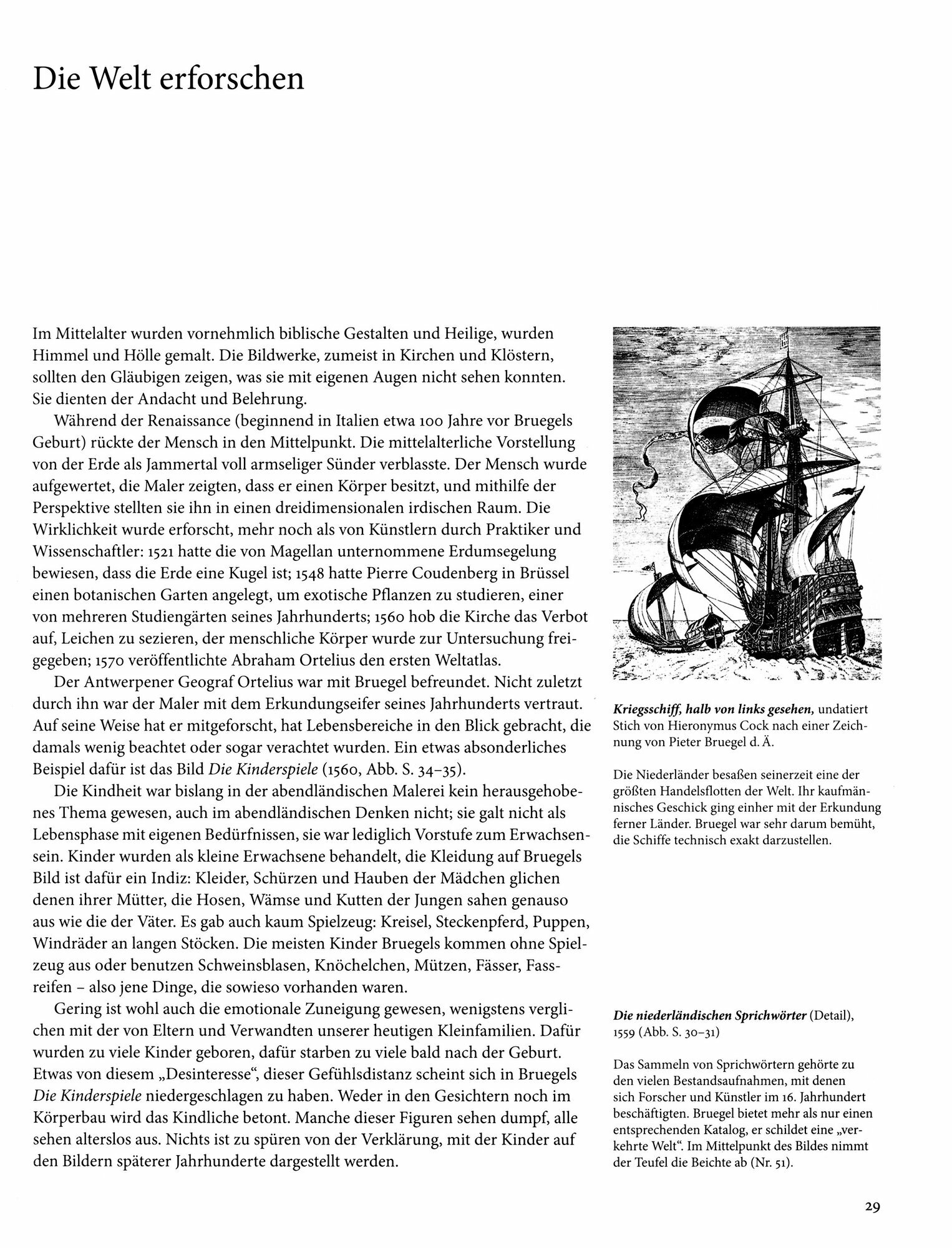 Die Welt erforschen

Im Mittelalter wurden vornehmlich biblische Gestalten und Heilige, wurden Himmel und Hölle gemalt. Die Bildwerke, zumeist in Kirchen und Klöstern, sollten den Gläubigen zeigen, was sie mit eigenen Augen nicht sehen konnten. Sie dienten der Andacht und Belehrung.

Während der Renaissance (beginnend in Italien etwa 100 Jahre vor Bruegels Geburt) rückte der Mensch in den Mittelpunkt. Die mittelalterliche Vorstellung von der Erde als Jammertal voll armseliger Sünder verblasste. Der Mensch wurde aufgewertet, die Maler zeigten, dass er einen Körper besitzt, und mithilfe der Perspektive stellten sie ihn in einen dreidimensionalen irdischen Raum. Die Wirklichkeit wurde erforscht, mehr noch als von Künstlern durch Praktiker und Wissenschaftler: 1521 hatte die von Magellan unternommene Erdumsegelung bewiesen, dass die Erde eine Kugel ist; 1548 hatte Pierre Coudenberg in Brüssel einen botanischen Garten angelegt, um exotische Pflanzen zu studieren, einer von mehreren Studiengärten seines Jahrhunderts; 1560 hob die Kirche das Verbot auf, Leichen zu sezieren, der menschliche Körper wurde zur Untersuchung freigegeben; 1570 veröffentlichte Abraham Ortelius den ersten Weltatlas.

Der Antwerpener Geograf Ortelius war mit Bruegel befreundet. Nicht zuletzt durch ihn war der Maler mit dem Erkundungseifer seines Jahrhunderts vertraut. Auf seine Weise hat er mitgeforscht, hat Lebensbereiche in den Blick gebracht, die damals wenig beachtet oder sogar verachtet wurden. Ein etwas absonderliches Beispiel dafür ist das Bild Die Kinderspiele (1560, Abb. S. 34–35).

Die Kindheit war bislang in der abendländischen Malerei kein herausgehobenes Thema gewesen, auch im abendländischen Denken nicht; sie galt nicht als Lebensphase mit eigenen Bedürfnissen, sie war lediglich Vorstufe zum Erwachsensein. Kinder wurden als kleine Erwachsene behandelt, die Kleidung auf Bruegels Bild ist dafür ein Indiz: Kleider, Schürzen und Hauben der Mädchen glichen denen ihrer Mütter, die Hosen, Wämse und Kutten der Jungen sahen genauso aus wie die der Väter. Es gab auch kaum Spielzeug: Kreisel, Steckenpferd, Puppen, Windräder an langen Stöcken. Die meisten Kinder Bruegels kommen ohne Spielzeug aus oder benutzen Schweinsblasen, Knöchelchen, Mützen, Fässer, Fassreifen – also jene Dinge, die sowieso vorhanden waren.

Gering ist wohl auch die emotionale Zuneigung gewesen, wenigstens verglichen mit der von Eltern und Verwandten unserer heutigen Kleinfamilien. Dafür wurden zu viele Kinder geboren, dafür starben zu viele bald nach der Geburt. Etwas von diesem „Desinteresse“, dieser Gefühlsdistanz scheint sich in Bruegels Die Kinderspiele niedergeschlagen zu haben. Weder in den Gesichtern noch im Körperbau wird das Kindliche betont. Manche dieser Figuren sehen dumpf, alle sehen alterslos aus. Nichts ist zu spüren von der Verklärung, mit der Kinder auf den Bildern späterer Jahrhunderte dargestellt werden.

Kriegsschiff, halb von links gesehen, undatiert
Stich von Hieronymus Cock nach einer Zeichnung von Pieter Bruegel d. Ä.

Die Niederländer besaßen seinerzeit eine der größten Handelsflotten der Welt. Ihr kaufmännisches Geschick ging einher mit der Erkundung ferner Länder. Bruegel war sehr darum bemüht, die Schiffe technisch exakt darzustellen.

Die niederländischen Sprichwörter (Detail), 1559 (Abb. S. 30–31)

Das Sammeln von Sprichwörtern gehörte zu den vielen Bestandsaufnahmen, mit denen sich Forscher und Künstler im 16. Jahrhundert beschäftigten. Bruegel bietet mehr als nur einen entsprechenden Katalog, er schildet eine „verkehrte Welt“. Im Mittelpunkt des Bildes nimmt der Teufel die Beichte ab (Nr. 51).

29